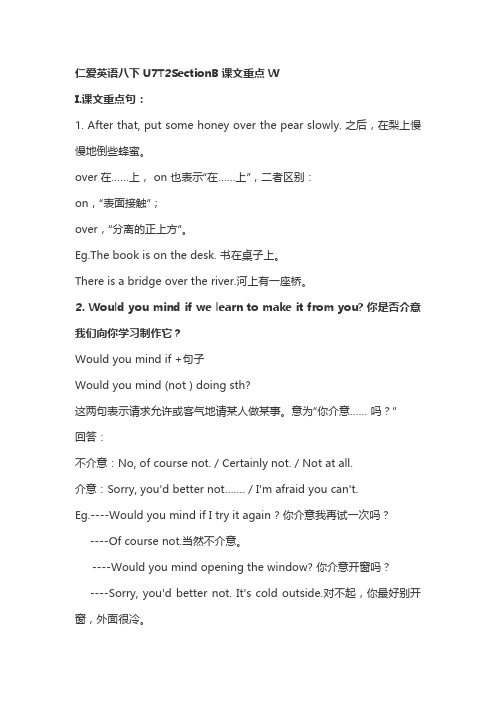 仁爱英语八下 U7T2SectionB 课文重点 W

I.课文重点句：

1. After that, put some honey over the pear slowly. 之后，在梨上慢慢地倒些蜂蜜。

over 在......上， on 也表示"在......上"，二者区别：

on，"表面接触"；

over，"分离的正上方"。

Eg.The book is on the desk. 书在桌子上。

There is a bridge over the river.河上有一座桥。

2. Would you mind if we learn to make it from you? 你是否介意我们向你学习制作它？

Would you mind if +句子

Would you mind (not ) doing sth?

这两句表示请求允许或客气地请某人做某事。意为"你介意...... 吗？"

回答：

不介意：No, of course not. / Certainly not. / Not at all.

介意：Sorry, you'd better not....... / I'm afraid you can't.

Eg.----Would you mind if I try it again？你介意我再试一次吗？

----Of course not.当然不介意。

----Would you mind opening the window? 你介意开窗吗？

----Sorry, you'd better not. It's cold outside.对不起，你最好别开窗，外面很冷。